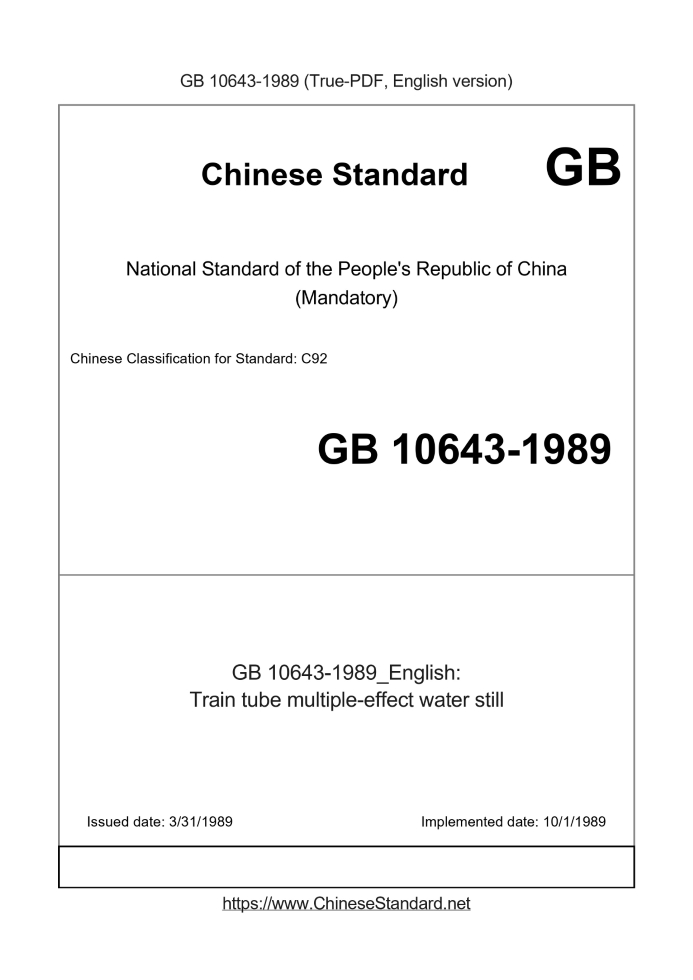 GB 10643-1989 (True-PDF, English version)

Chinese Standard GB

National Standard of the People's Republic of China
(Mandatory)

Chinese Classification for Standard: C92

GB 10643-1989

GB 10643-1989_English:
Train tube multiple-effect water still

Issued date: 3/31/1989

Implemented date: 10/1/1989

https://www.ChineseStandard.net